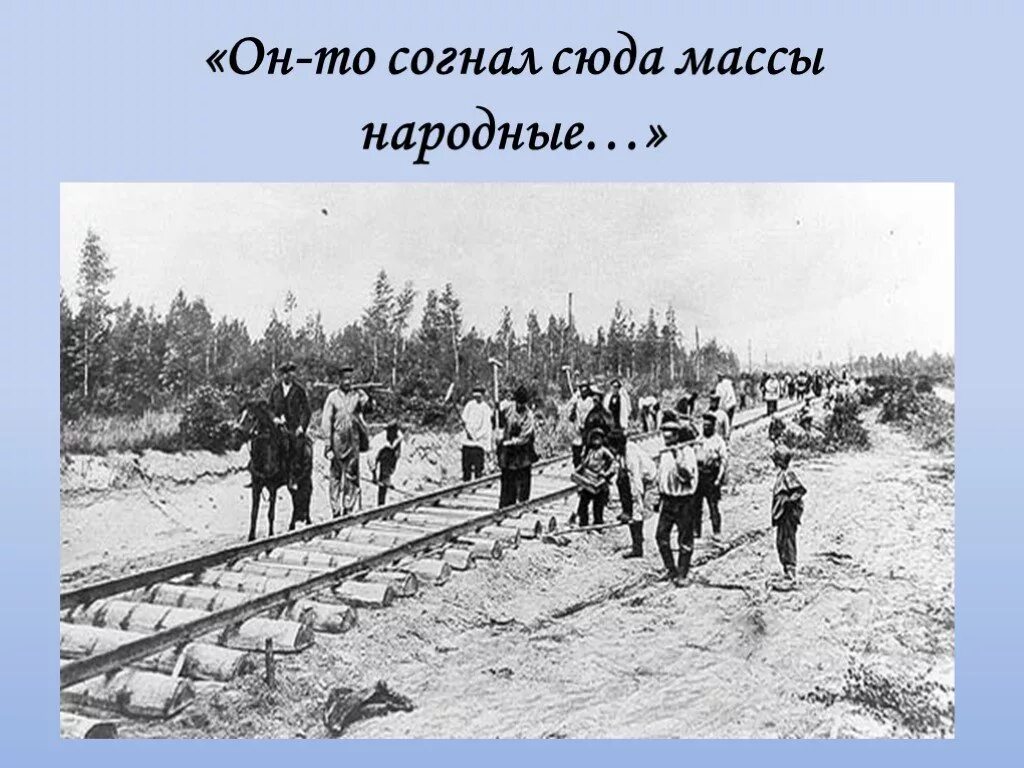 «Он-то согнал сюда массы народные…»